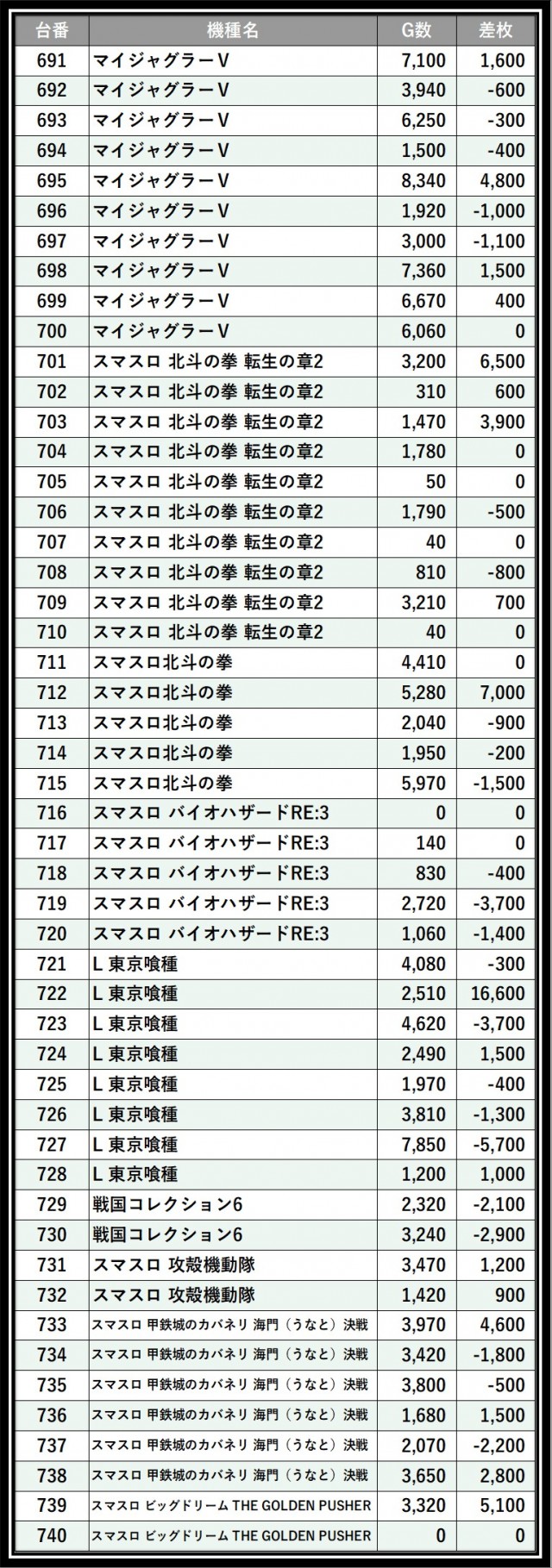 | 台番 | 機種名 | G数 | 差枚 |
|---|---|---|---|
| 691 | マイジャグラーV | 7,100 | 1,600 |
| 692 | マイジャグラーV | 3,940 | -600 |
| 693 | マイジャグラーV | 6,250 | -300 |
| 694 | マイジャグラーV | 1,500 | -400 |
| 695 | マイジャグラーV | 8,340 | 4,800 |
| 696 | マイジャグラーV | 1,920 | -1,000 |
| 697 | マイジャグラーV | 3,000 | -1,100 |
| 698 | マイジャグラーV | 7,360 | 1,500 |
| 699 | マイジャグラーV | 6,670 | 400 |
| 700 | マイジャグラーV | 6,060 | 0 |
| 701 | スマスロ 北斗の拳 転生の章2 | 3,200 | 6,500 |
| 702 | スマスロ 北斗の拳 転生の章2 | 310 | 600 |
| 703 | スマスロ 北斗の拳 転生の章2 | 1,470 | 3,900 |
| 704 | スマスロ 北斗の拳 転生の章2 | 1,780 | 0 |
| 705 | スマスロ 北斗の拳 転生の章2 | 50 | 0 |
| 706 | スマスロ 北斗の拳 転生の章2 | 1,790 | -500 |
| 707 | スマスロ 北斗の拳 転生の章2 | 40 | 0 |
| 708 | スマスロ 北斗の拳 転生の章2 | 810 | -800 |
| 709 | スマスロ 北斗の拳 転生の章2 | 3,210 | 700 |
| 710 | スマスロ 北斗の拳 転生の章2 | 40 | 0 |
| 711 | スマスロ北斗の拳 | 4,410 | 0 |
| 712 | スマスロ北斗の拳 | 5,280 | 7,000 |
| 713 | スマスロ北斗の拳 | 2,040 | -900 |
| 714 | スマスロ北斗の拳 | 1,950 | -200 |
| 715 | スマスロ北斗の拳 | 5,970 | -1,500 |
| 716 | スマスロ バイオハザードRE:3 | 0 | 0 |
| 717 | スマスロ バイオハザードRE:3 | 140 | 0 |
| 718 | スマスロ バイオハザードRE:3 | 830 | -400 |
| 719 | スマスロ バイオハザードRE:3 | 2,720 | -3,700 |
| 720 | スマスロ バイオハザードRE:3 | 1,060 | -1,400 |
| 721 | L 東京喰種 | 4,080 | -300 |
| 722 | L 東京喰種 | 2,510 | 16,600 |
| 723 | L 東京喰種 | 4,620 | -3,700 |
| 724 | L 東京喰種 | 2,490 | 1,500 |
| 725 | L 東京喰種 | 1,970 | -400 |
| 726 | L 東京喰種 | 3,810 | -1,300 |
| 727 | L 東京喰種 | 7,850 | -5,700 |
| 728 | L 東京喰種 | 1,200 | 1,000 |
| 729 | 戦国コレクション6 | 2,320 | -2,100 |
| 730 | 戦国コレクション6 | 3,240 | -2,900 |
| 731 | スマスロ 攻殻機動隊 | 3,470 | 1,200 |
| 732 | スマスロ 攻殻機動隊 | 1,420 | 900 |
| 733 | スマスロ 甲鉄城のカバネリ 海門（うなと）決戦 | 3,970 | 4,600 |
| 734 | スマスロ 甲鉄城のカバネリ 海門（うなと）決戦 | 3,420 | -1,800 |
| 735 | スマスロ 甲鉄城のカバネリ 海門（うなと）決戦 | 3,800 | -500 |
| 736 | スマスロ 甲鉄城のカバネリ 海門（うなと）決戦 | 1,680 | 1,500 |
| 737 | スマスロ 甲鉄城のカバネリ 海門（うなと）決戦 | 2,070 | -2,200 |
| 738 | スマスロ 甲鉄城のカバネリ 海門（うなと）決戦 | 3,650 | 2,800 |
| 739 | スマスロ ビッグドリーム THE GOLDEN PUSHER | 3,320 | 5,100 |
| 740 | スマスロ ビッグドリーム THE GOLDEN PUSHER | 0 | 0 |